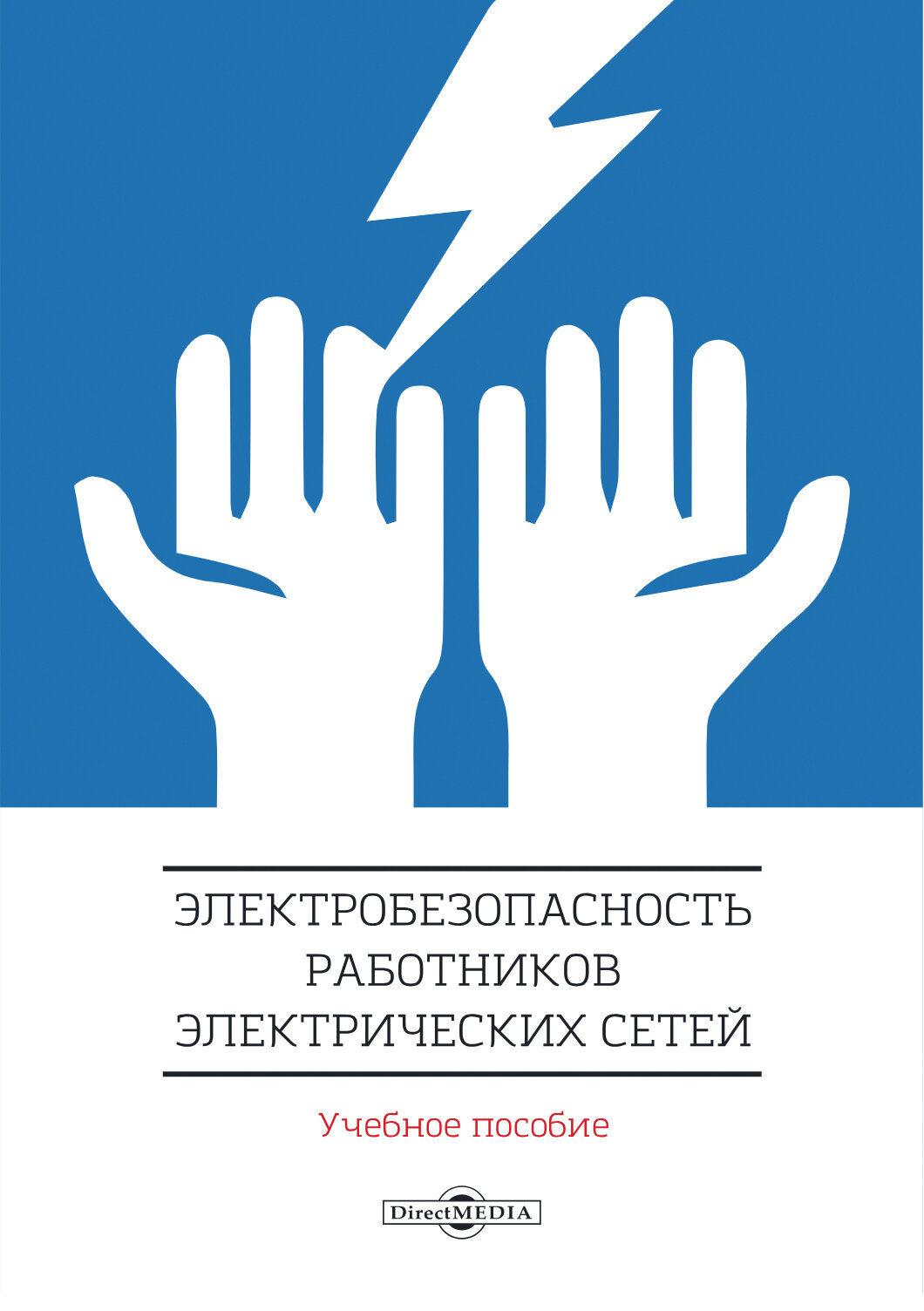 ЭЛЕКТРОБЕЗОПАСНОСТЬ
РАБОТНИКОВ
ЭЛЕКТРИЧЕСКИХ СЕТЕЙ

Учебное пособие

DirectMEDIA